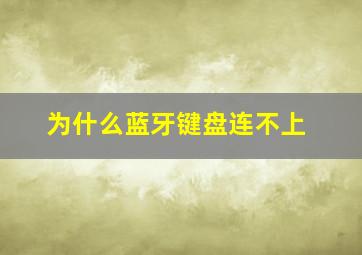 为什么蓝牙键盘连不上